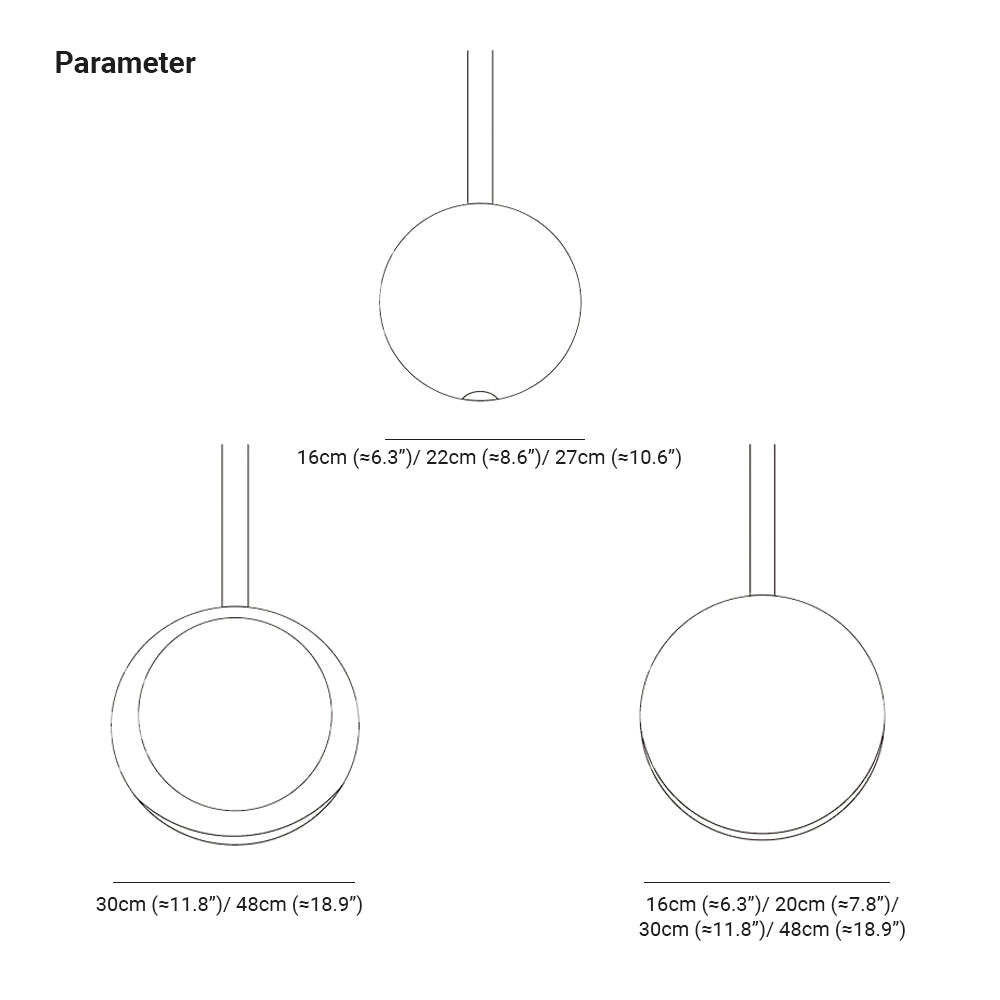 Parameter

16cm (≈6.3")/ 22cm (≈8.6")/ 27cm (≈10.6")

30cm (≈11.8")/ 48cm (≈18.9")

16cm (≈6.3")/ 20cm (≈7.8")/ 30cm (≈11.8")/ 48cm (≈18.9")